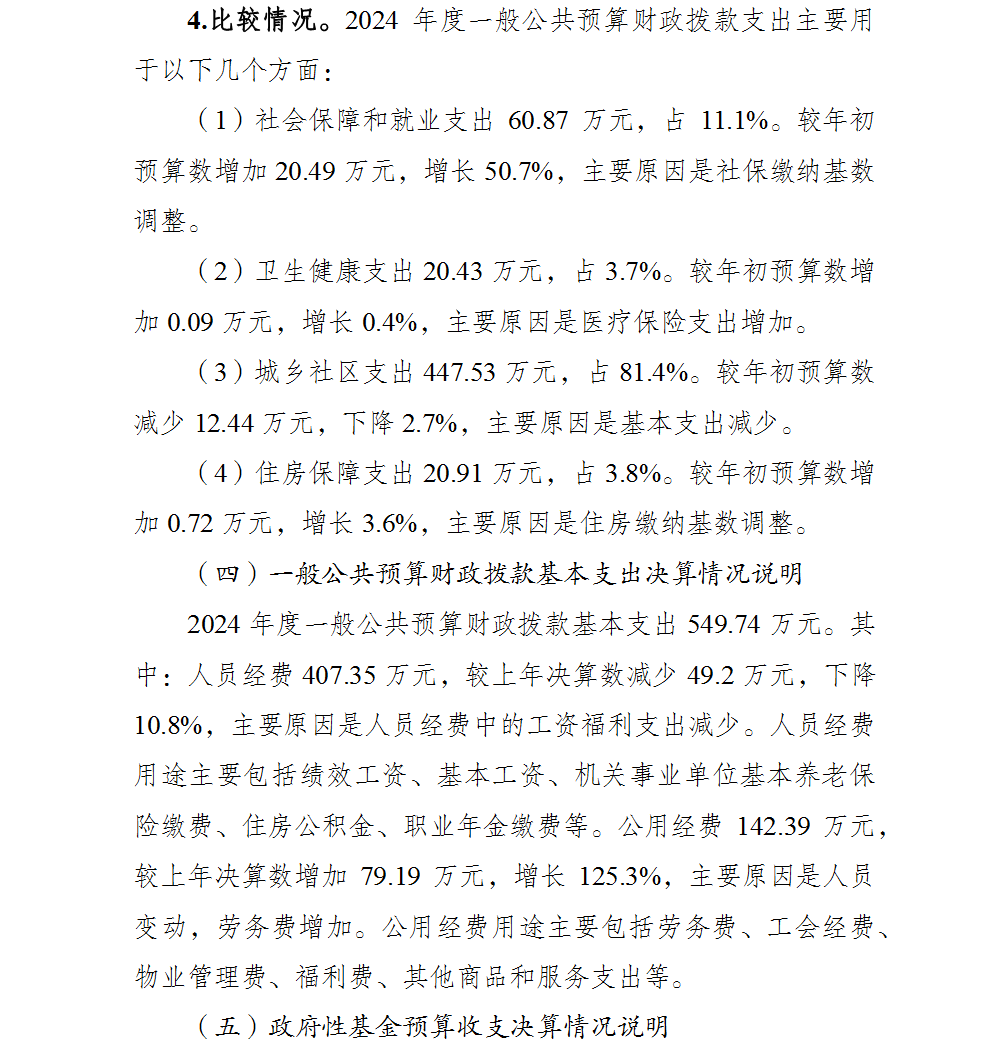 4.比较情况。2024 年度一般公共预算财政拨款支出主要用于以下几个方面：

（1）社会保障和就业支出 60.87 万元，占 11.1%。较年初预算数增加 20.49 万元，增长 50.7%，主要原因是社保缴纳基数调整。

（2）卫生健康支出 20.43 万元，占 3.7%。较年初预算数增加 0.09 万元，增长 0.4%，主要原因是医疗保险支出增加。

（3）城乡社区支出 447.53 万元，占 81.4%。较年初预算数减少 12.44 万元，下降 2.7%，主要原因是基本支出减少。

（4）住房保障支出 20.91 万元，占 3.8%。较年初预算数增加 0.72 万元，增长 3.6%，主要原因是住房缴纳基数调整。

（四）一般公共预算财政拨款基本支出决算情况说明

2024 年度一般公共预算财政拨款基本支出 549.74 万元。其中：人员经费 407.35 万元，较上年决算数减少 49.2 万元，下降 10.8%，主要原因是人员经费中的工资福利支出减少。人员经费用途主要包括绩效工资、基本工资、机关事业单位基本养老保险缴费、住房公积金、职业年金缴费等。公用经费 142.39 万元，较上年决算数增加 79.19 万元，增长 125.3%，主要原因是人员变动，劳务费增加。公用经费用途主要包括劳务费、工会经费、物业管理费、福利费、其他商品和服务支出等。

（五）政府性基金预算收支决算情况说明